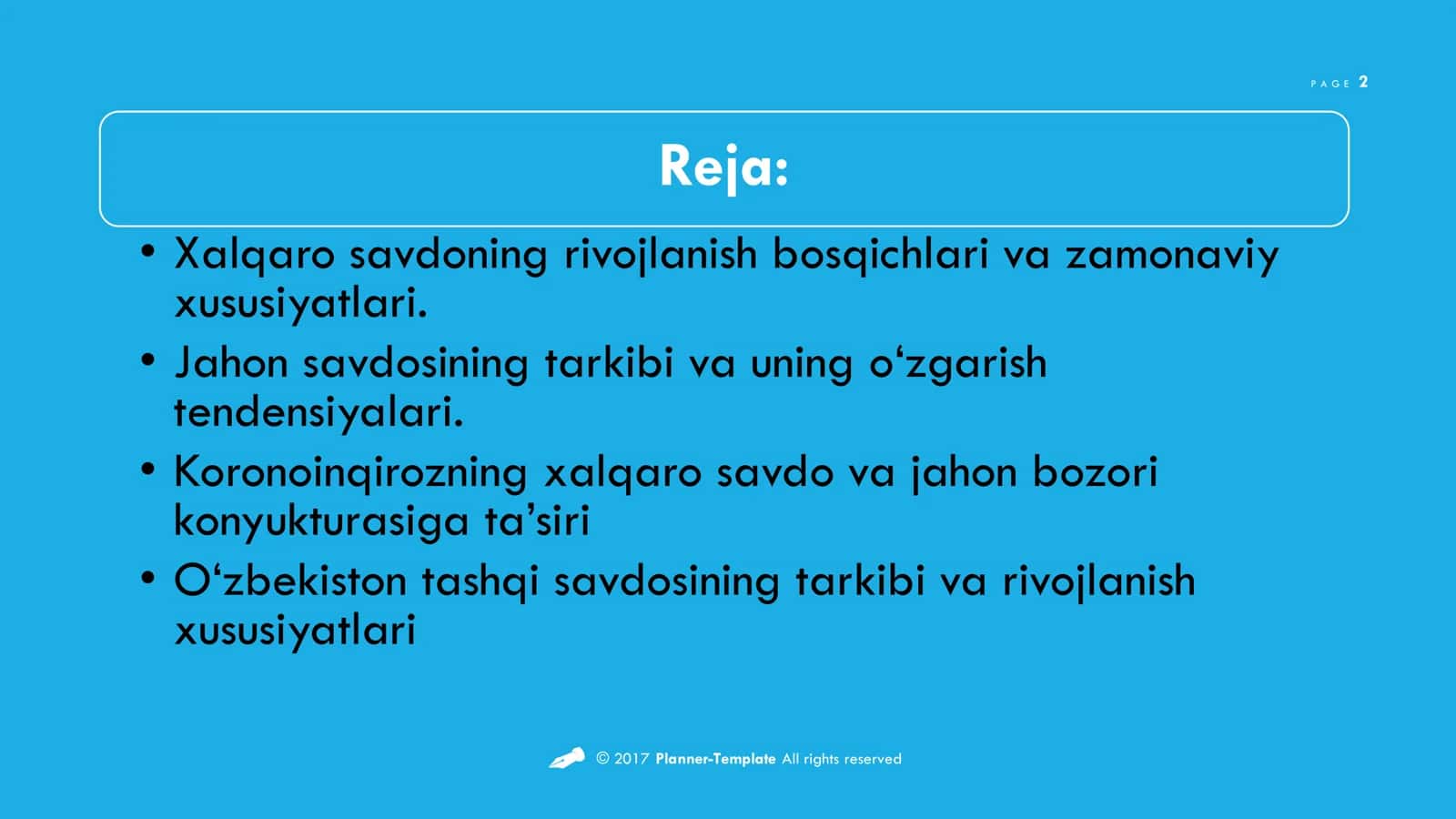 PAGE 2

Reja:

• Xalqaro savdoning rivojlanish bosqichlari va zamonaviy xususiyatlari.
• Jahon savdosining tarkibi va uning o‘zgarish tendensiyalari.
• Koronoinqirozning xalqaro savdo va jahon bozori konyukturasiga ta’siri
• O‘zbekiston tashqi savdosining tarkibi va rivojlanish xususiyatlari

© 2017 Planner-Template All rights reserved